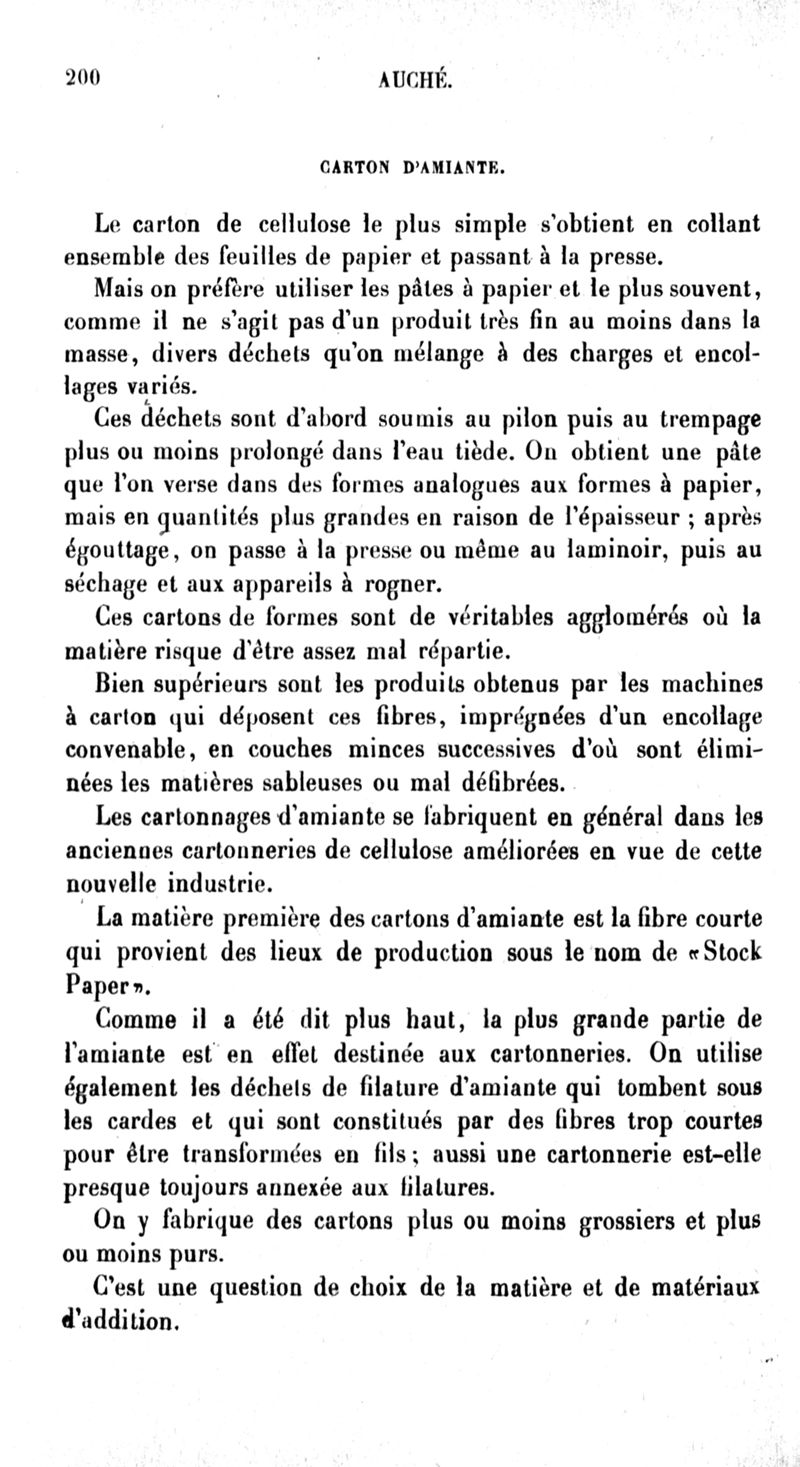 200 AUCHÉ.

CARTON D'AMIANTE.

Le carton de cellulose le plus simple s'obtient en collant ensemble des feuilles de papier et passant à la presse.

Mais on préfère utiliser les pâtes à papier et le plus souvent, comme il ne s'agit pas d'un produit très fin au moins dans la masse, divers déchets qu'on mélange à des charges et encollages variés.

Ces déchets sont d'abord soumis au pilon puis au trempage plus ou moins prolongé dans l'eau tiède. On obtient une pâte que l'on verse dans des formes analogues aux formes à papier, mais en quantités plus grandes en raison de l'épaisseur ; après égouttage, on passe à la presse ou même au laminoir, puis au séchage et aux appareils à rogner.

Ces cartons de formes sont de véritables agglomérés où la matière risque d'être assez mal répartie.

Bien supérieurs sont les produits obtenus par les machines à carton qui déposent ces fibres, imprégnées d'un encollage convenable, en couches minces successives d'où sont éliminées les matières sableuses ou mal défibrées.

Les cartonnages d'amiante se fabriquent en général dans les anciennes cartonneries de cellulose améliorées en vue de cette nouvelle industrie.

La matière première des cartons d'amiante est la fibre courte qui provient des lieux de production sous le nom de «Stock Paper».

Comme il a été dit plus haut, la plus grande partie de l'amiante est en effet destinée aux cartonneries. On utilise également les déchets de filature d'amiante qui tombent sous les cardes et qui sont constitués par des fibres trop courtes pour être transformées en fils ; aussi une cartonnerie est-elle presque toujours annexée aux filatures.

On y fabrique des cartons plus ou moins grossiers et plus ou moins purs.

C'est une question de choix de la matière et de matériaux d'addition.